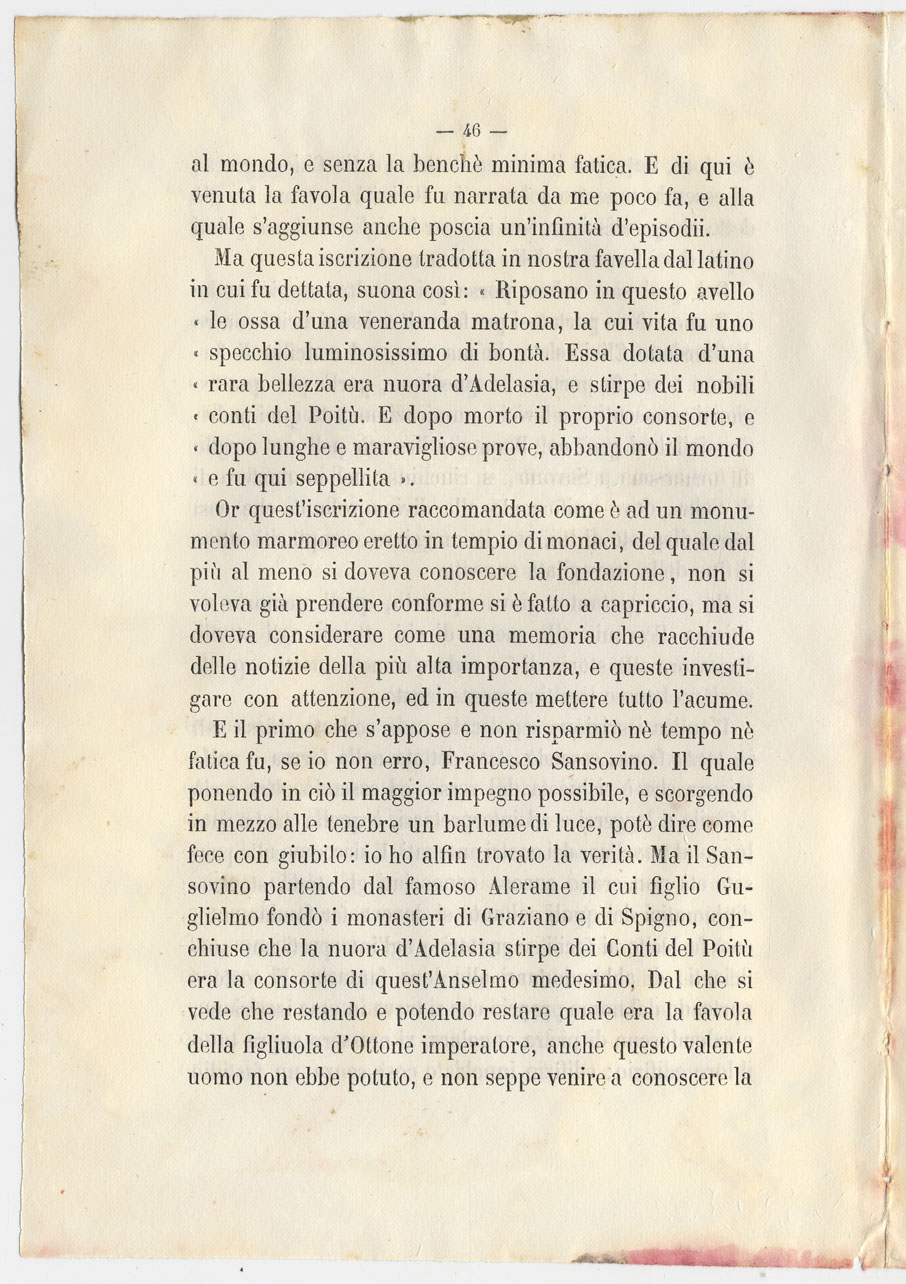 — 46 —

al mondo, e senza la benchè minima fatica. E di qui è venuta la favola quale fu narrata da me poco fa, e alla quale s'aggiunse anche poscia un'infinità d'episodii.

Ma questa iscrizione tradotta in nostra favella dal latino in cui fu dettata, suona così: « Riposano in questo avello « le ossa d'una veneranda matrona, la cui vita fu uno « specchio luminosissimo di bontà. Essa dotata d'una « rara bellezza era nuora d'Adelasia, e stirpe dei nobili « conti del Poitù. E dopo morto il proprio consorte, e « dopo lunghe e maravigliose prove, abbandonò il mondo « e fu qui seppellita ».

Or quest'iscrizione raccomandata come è ad un monumento marmoreo eretto in tempio di monaci, del quale dal più al meno si doveva conoscere la fondazione, non si voleva già prendere conforme si è fatto a capriccio, ma si doveva considerare come una memoria che racchiude delle notizie della più alta importanza, e queste investigare con attenzione, ed in queste mettere tutto l'acume.

E il primo che s'appose e non risparmiò nè tempo nè fatica fu, se io non erro, Francesco Sansovino. Il quale ponendo in ciò il maggior impegno possibile, e scorgendo in mezzo alle tenebre un barlume di luce, potè dire come fece con giubilo: io ho alfin trovato la verità. Ma il Sansovino partendo dal famoso Alerame il cui figlio Guglielmo fondò i monasteri di Graziano e di Spigno, conchiuse che la nuora d'Adelasia stirpe dei Conti del Poitù era la consorte di quest'Anselmo medesimo. Dal che si vede che restando e potendo restare quale era la favola della figliuola d'Ottone imperatore, anche questo valente uomo non ebbe potuto, e non seppe venire a conoscere la